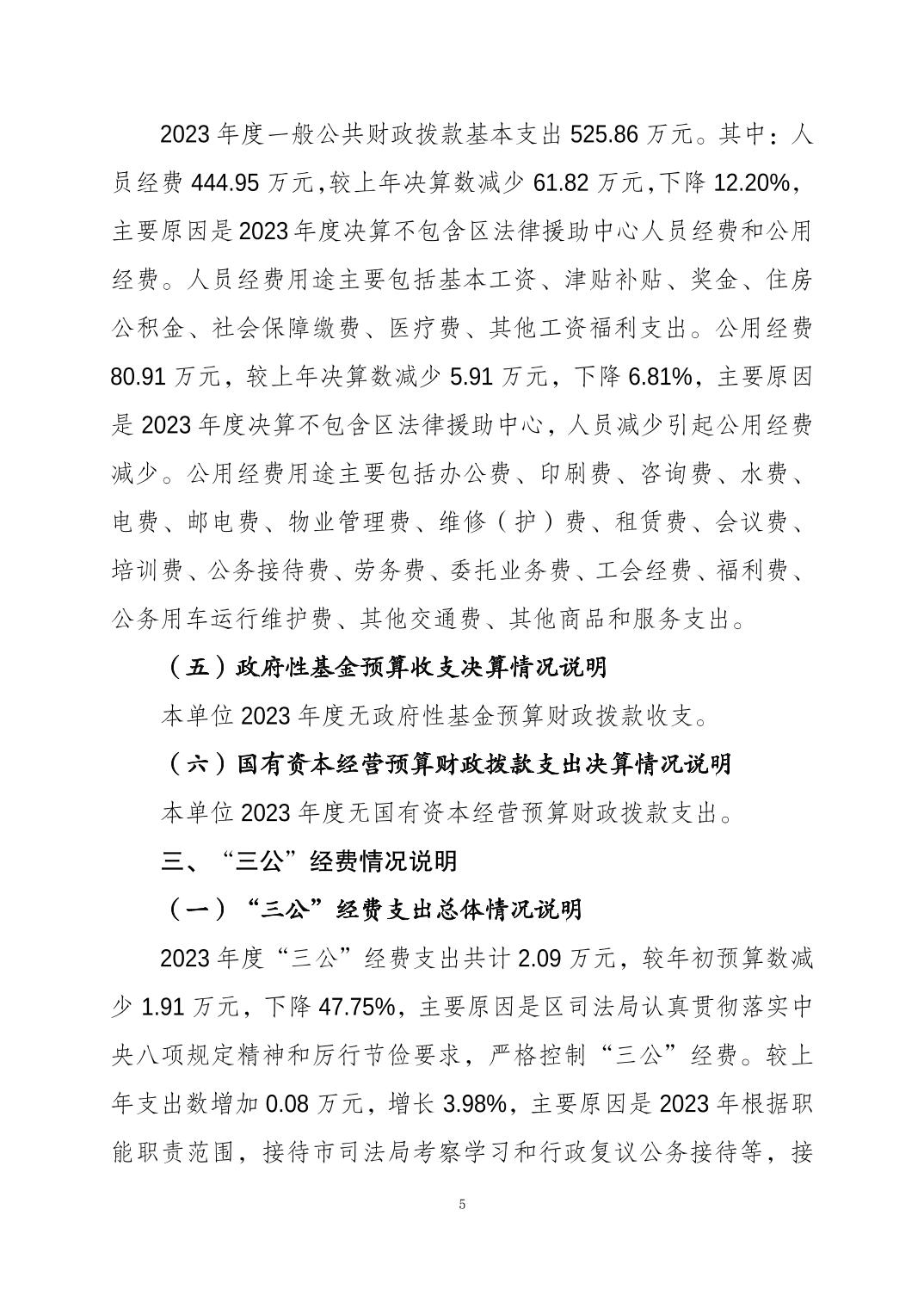 2023 年度一般公共财政拨款基本支出 525.86 万元。其中：人员经费 444.95 万元，较上年决算数减少 61.82 万元，下降 12.20%，主要原因是 2023 年度决算不包含区法律援助中心人员经费和公用经费。人员经费用途主要包括基本工资、津贴补贴、奖金、住房公积金、社会保障缴费、医疗费、其他工资福利支出。公用经费 80.91 万元，较上年决算数减少 5.91 万元，下降 6.81%，主要原因是 2023 年度决算不包含区法律援助中心，人员减少引起公用经费减少。公用经费用途主要包括办公费、印刷费、咨询费、水费、电费、邮电费、物业管理费、维修（护）费、租赁费、会议费、培训费、公务接待费、劳务费、委托业务费、工会经费、福利费、公务用车运行维护费、其他交通费、其他商品和服务支出。

（五）政府性基金预算收支决算情况说明

本单位 2023 年度无政府性基金预算财政拨款收支。

（六）国有资本经营预算财政拨款支出决算情况说明

本单位 2023 年度无国有资本经营预算财政拨款支出。

三、“三公”经费情况说明

（一）“三公”经费支出总体情况说明

2023 年度“三公”经费支出共计 2.09 万元，较年初预算数减少 1.91 万元，下降 47.75%，主要原因是区司法局认真贯彻落实中央八项规定精神和厉行节俭要求，严格控制“三公”经费。较上年支出数增加 0.08 万元，增长 3.98%，主要原因是 2023 年根据职能职责范围，接待市司法局考察学习和行政复议公务接待等，接

5